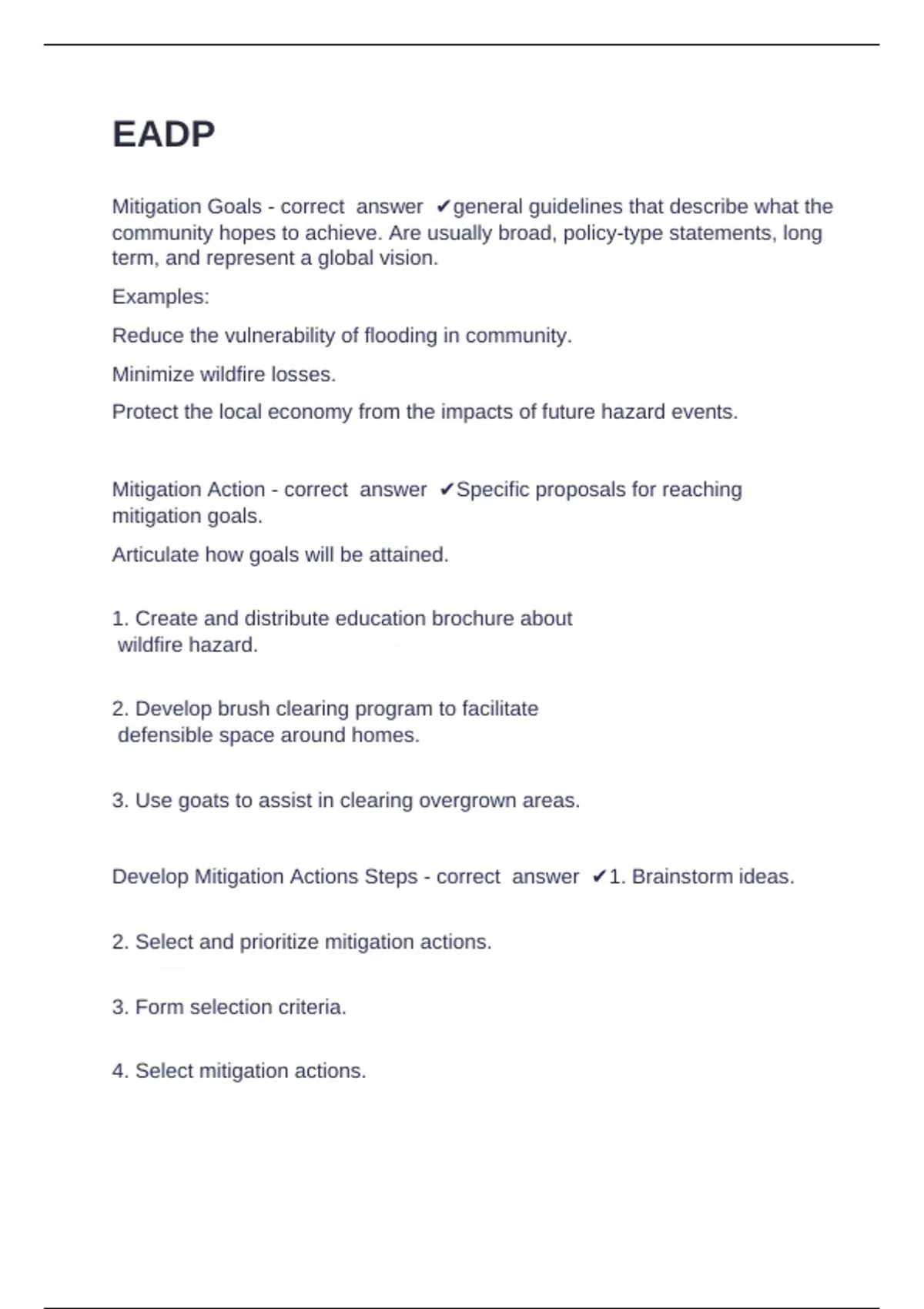 EADP

Mitigation Goals - correct answer ✔general guidelines that describe what the community hopes to achieve. Are usually broad, policy-type statements, long term, and represent a global vision.

Examples:

Reduce the vulnerability of flooding in community.

Minimize wildfire losses.

Protect the local economy from the impacts of future hazard events.

Mitigation Action - correct answer ✔Specific proposals for reaching mitigation goals.

Articulate how goals will be attained.

1. Create and distribute education brochure about wildfire hazard.

2. Develop brush clearing program to facilitate defensible space around homes.

3. Use goats to assist in clearing overgrown areas.

Develop Mitigation Actions Steps - correct answer ✔1. Brainstorm ideas.

2. Select and prioritize mitigation actions.

3. Form selection criteria.

4. Select mitigation actions.